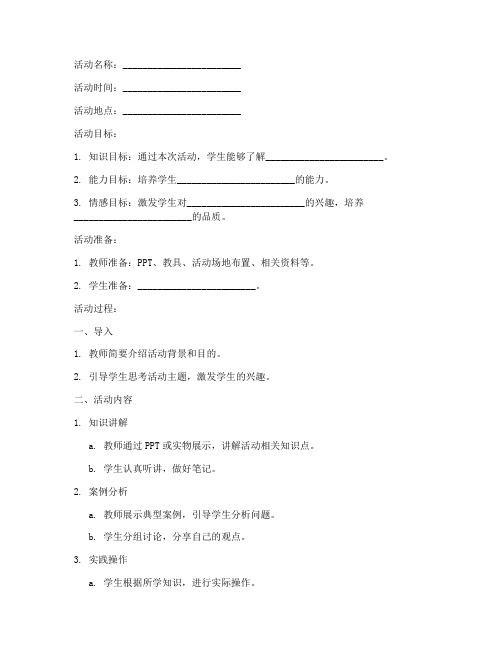 活动名称：________________________

活动时间：________________________

活动地点：________________________

活动目标：

1. 知识目标：通过本次活动，学生能够了解________________________。

2. 能力目标：培养学生________________________的能力。

3. 情感目标：激发学生对________________________的兴趣，培养________________________的品质。

活动准备：

1. 教师准备：PPT、教具、活动场地布置、相关资料等。

2. 学生准备：________________________。

活动过程：

一、导入

1. 教师简要介绍活动背景和目的。

2. 引导学生思考活动主题，激发学生的兴趣。

二、活动内容

1. 知识讲解

a. 教师通过PPT或实物展示，讲解活动相关知识点。

b. 学生认真听讲，做好笔记。

2. 案例分析

a. 教师展示典型案例，引导学生分析问题。

b. 学生分组讨论，分享自己的观点。

3. 实践操作

a. 学生根据所学知识，进行实际操作。